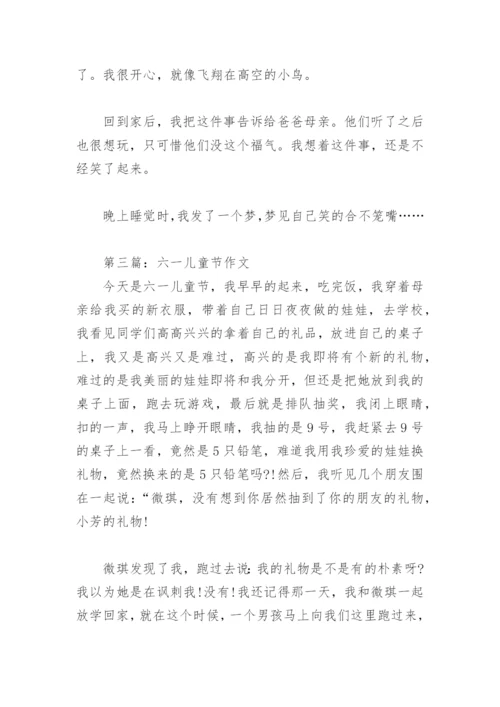 了。我很开心，就像飞翔在高空的小鸟。

回到家后，我把这件事告诉给爸爸母亲。他们听了之后也很想玩，只可惜他们没这个福气。我想着这件事，还是不经笑了起来。

晚上睡觉时,我发了一个梦,梦见自己笑的合不笼嘴……

第三篇：六一儿童节作文

今天是六一儿童节，我早早的起来，吃完饭，我穿着母亲给我买的新衣服，带着自己日日夜夜做的娃娃，去学校，我看见同学们高高兴兴的拿着自己的礼品，放进自己的桌子上，我又是高兴又是难过，高兴的是我即将有个新的礼物，难过的是我美丽的娃娃即将和我分开，但还是把她放到我的桌子上面，跑去玩游戏，最后就是排队抽奖，我闭上眼睛，扣的一声，我马上睁开眼睛，我抽的是9号，我赶紧去9号的桌子上一看，竟然是5只铅笔，难道我用我珍爱的娃娃换礼物，竟然换来的是5只铅笔吗?!然后，我听见几个朋友围在一起说:“微琪，没有想到你居然抽到了你的朋友的礼物，小芳的礼物!

微琪发现了我，跑过去说:我的礼物是不是有的朴素呀?我以为她是在讽刺我!没有!我还记得那一天，我和微琪一起放学回家，就在这个时候，一个男孩马上向我们这里跑过来，